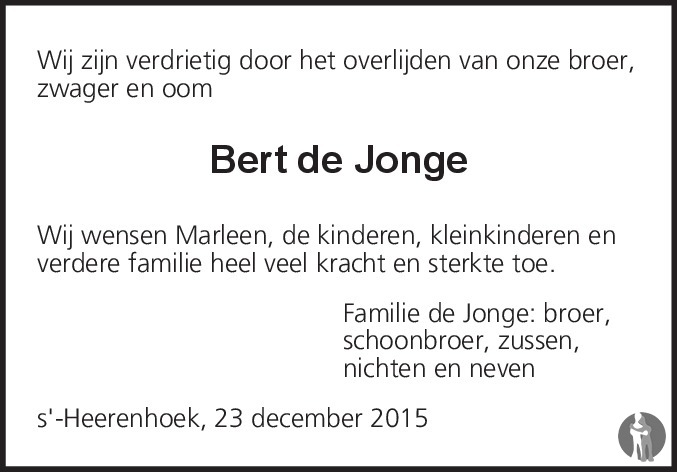 Wij zijn verdrietig door het overlijden van onze broer, zwager en oom

Bert de Jonge

Wij wensen Marleen, de kinderen, kleinkinderen en verdere familie heel veel kracht en sterkte toe.

Familie de Jonge: broer,
schoonbroer, zussen,
nichten en neven

s'-Heerenhoek, 23 december 2015